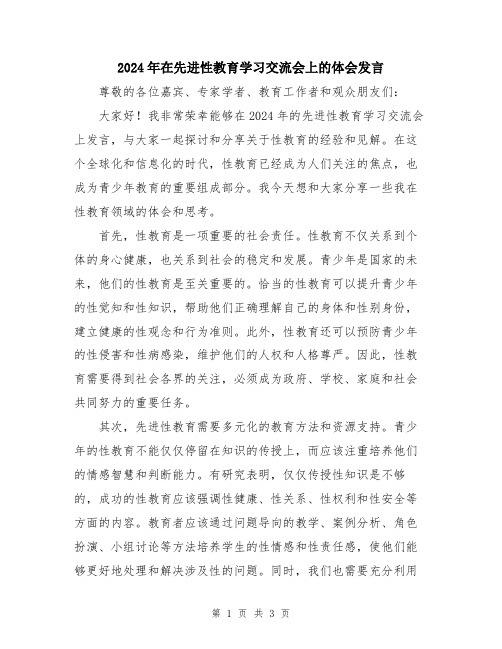 2024年在先进性教育学习交流会上的体会发言

尊敬的各位嘉宾、专家学者、教育工作者和观众朋友们：

大家好！我非常荣幸能够在2024年的先进性教育学习交流会上发言，与大家一起探讨和分享关于性教育的经验和见解。在这个全球化和信息化的时代，性教育已经成为人们关注的焦点，也成为青少年教育的重要组成部分。我今天想和大家分享一些我在性教育领域的体会和思考。

首先，性教育是一项重要的社会责任。性教育不仅关系到个体的身心健康，也关系到社会的稳定和发展。青少年是国家的未来，他们的性教育是至关重要的。恰当的性教育可以提升青少年的性觉知和性知识，帮助他们正确理解自己的身体和性别身份，建立健康的性观念和行为准则。此外，性教育还可以预防青少年的性侵害和性病感染，维护他们的人权和人格尊严。因此，性教育需要得到社会各界的关注，必须成为政府、学校、家庭和社会共同努力的重要任务。

其次，先进性教育需要多元化的教育方法和资源支持。青少年的性教育不能仅仅停留在知识的传授上，而应该注重培养他们的情感智慧和判断能力。有研究表明，仅仅传授性知识是不够的，成功的性教育应该强调性健康、性关系、性权利和性安全等方面的内容。教育者应该通过问题导向的教学、案例分析、角色扮演、小组讨论等方法培养学生的性情感和性责任感，使他们能够更好地处理和解决涉及性的问题。同时，我们也需要充分利用

第 1 页 共 3 页